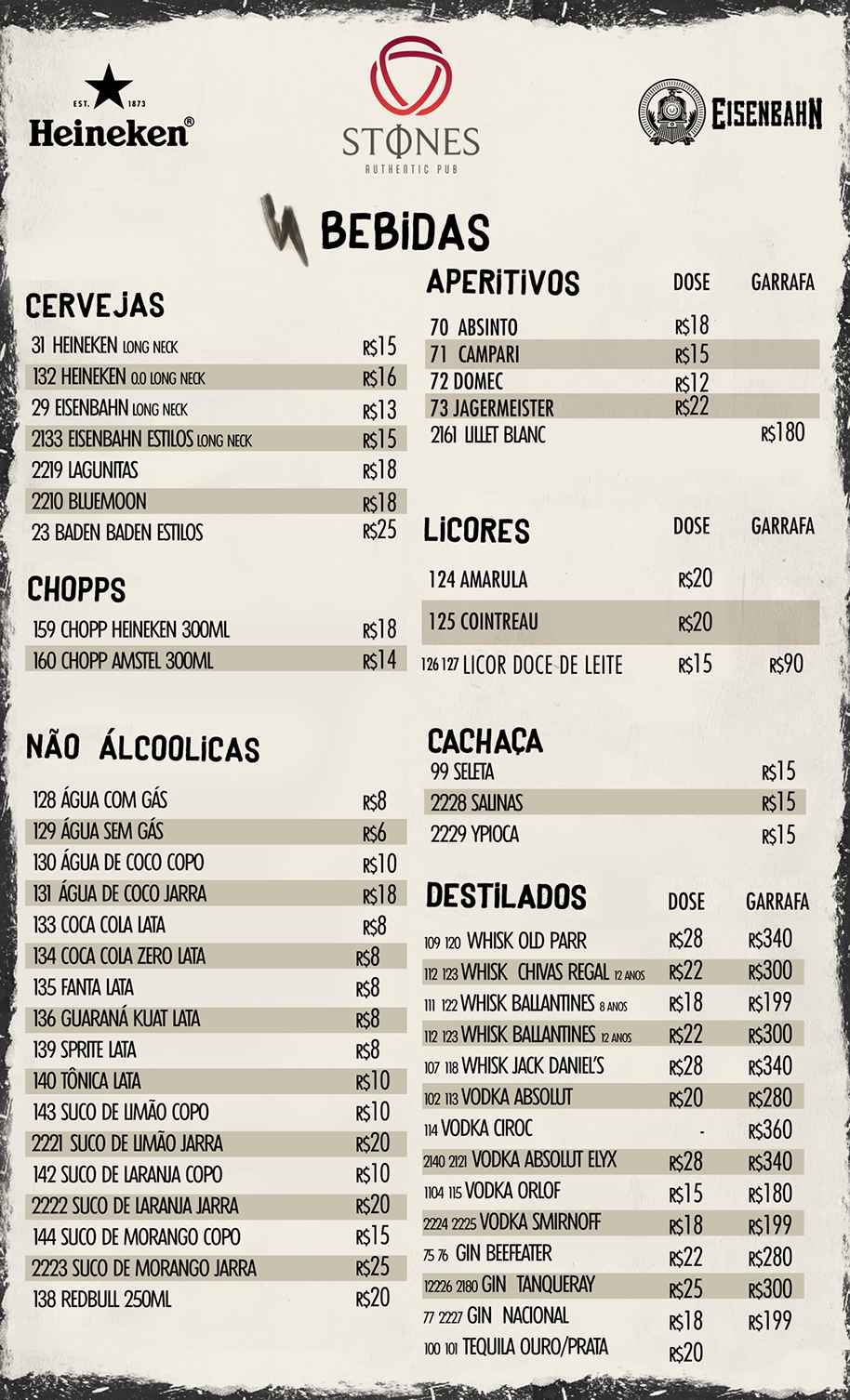 EST. 1873
Heineken®

STONES
AUTHENTIC PUB

EISENBAHN

BEBIDAS

CERVEJAS

| | |
|---|---|
| 31 HEINEKEN LONG NECK | R$15 |
| 132 HEINEKEN 0.0 LONG NECK | R$16 |
| 29 EISENBAHN LONG NECK | R$13 |
| 2133 EISENBAHN ESTILOS LONG NECK | R$15 |
| 2219 LAGUNITAS | R$18 |
| 2210 BLUEMOON | R$18 |
| 23 BADEN BADEN ESTILOS | R$25 |

CHOPPS

| | |
|---|---|
| 159 CHOPP HEINEKEN 300ML | R$18 |
| 160 CHOPP AMSTEL 300ML | R$14 |

NÃO ÁLCOOLICAS

| | |
|---|---|
| 128 ÁGUA COM GÁS | R$8 |
| 129 ÁGUA SEM GÁS | R$6 |
| 130 ÁGUA DE COCO COPO | R$10 |
| 131 ÁGUA DE COCO JARRA | R$18 |
| 133 COCA COLA LATA | R$8 |
| 134 COCA COLA ZERO LATA | R$8 |
| 135 FANTA LATA | R$8 |
| 136 GUARANÁ KUAT LATA | R$8 |
| 139 SPRITE LATA | R$8 |
| 140 TÔNICA LATA | R$10 |
| 143 SUCO DE LIMÃO COPO | R$10 |
| 2221 SUCO DE LIMÃO JARRA | R$20 |
| 142 SUCO DE LARANJA COPO | R$10 |
| 2222 SUCO DE LARANJA JARRA | R$20 |
| 144 SUCO DE MORANGO COPO | R$15 |
| 2223 SUCO DE MORANGO JARRA | R$25 |
| 138 REDBULL 250ML | R$20 |

| APERITIVOS | DOSE | GARRAFA |
|---|---|---|
| 70 ABSINTO | R$18 | |
| 71 CAMPARI | R$15 | |
| 72 DOMEC | R$12 | |
| 73 JAGERMEISTER | R$22 | |
| 2161 LILLET BLANC | | R$180 |

| LICORES | DOSE | GARRAFA |
|---|---|---|
| 124 AMARULA | R$20 | |
| 125 COINTREAU | R$20 | |
| 126 127 LICOR DOCE DE LEITE | R$15 | R$90 |

CACHAÇA

| | |
|---|---|
| 99 SELETA | R$15 |
| 2228 SALINAS | R$15 |
| 2229 YPIOCA | R$15 |

| DESTILADOS | DOSE | GARRAFA |
|---|---|---|
| 109 120 WHISK OLD PARR | R$28 | R$340 |
| 112 123 WHISK CHIVAS REGAL 12 ANOS | R$22 | R$300 |
| 111 122 WHISK BALLANTINES 8 ANOS | R$18 | R$199 |
| 112 123 WHISK BALLANTINES 12 ANOS | R$22 | R$300 |
| 107 118 WHISK JACK DANIEL'S | R$28 | R$340 |
| 102 113 VODKA ABSOLUT | R$20 | R$280 |
| 114 VODKA CIROC | - | R$360 |
| 2140 2121 VODKA ABSOLUT ELYX | R$28 | R$340 |
| 1104 115 VODKA ORLOF | R$15 | R$180 |
| 2224 2225 VODKA SMIRNOFF | R$18 | R$199 |
| 75 76 GIN BEEFEATER | R$22 | R$280 |
| 12226 2180 GIN TANQUERAY | R$25 | R$300 |
| 77 2227 GIN NACIONAL | R$18 | R$199 |
| 100 101 TEQUILA OURO/PRATA | R$20 | |